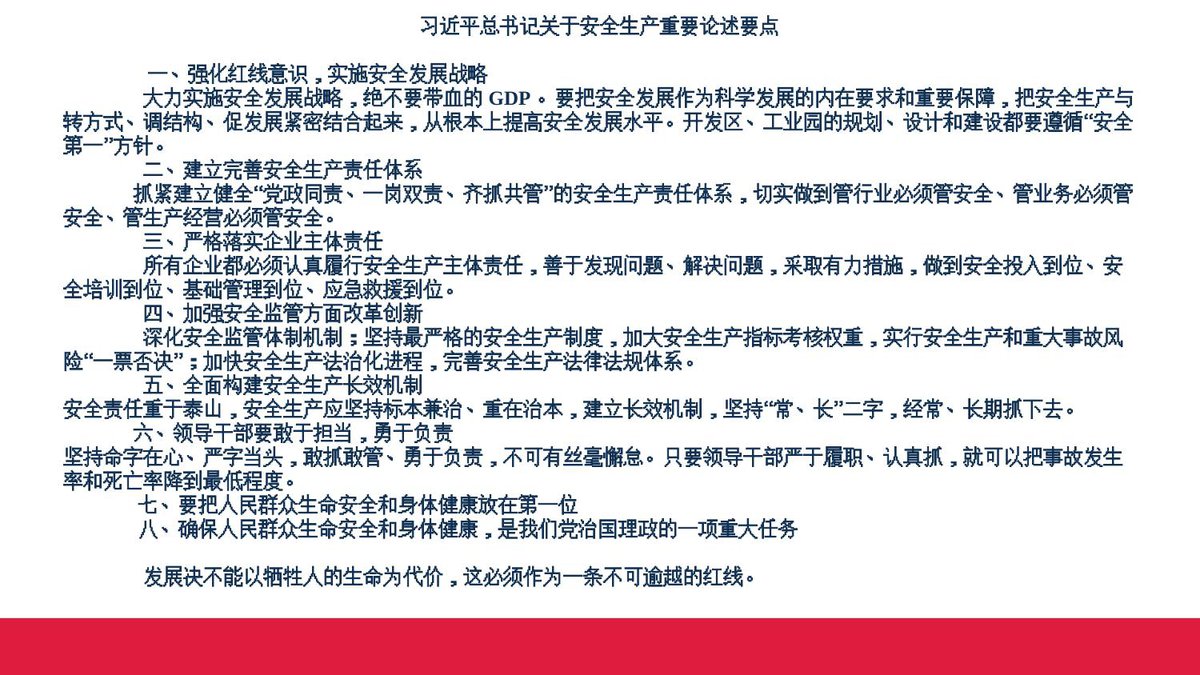 习近平总书记关于安全生产重要论述要点

一、强化红线意识，实施安全发展战略

大力实施安全发展战略，绝不要带血的 GDP 。要把安全发展作为科学发展的内在要求和重要保障，把安全生产与转方式、调结构、促发展紧密结合起来，从根本上提高安全发展水平。开发区、工业园的规划、设计和建设都要遵循“安全第一”方针。

二、建立完善安全生产责任体系

抓紧建立健全“党政同责、一岗双责、齐抓共管”的安全生产责任体系，切实做到管行业必须管安全、管业务必须管安全、管生产经营必须管安全。

三、严格落实企业主体责任

所有企业都必须认真履行安全生产主体责任，善于发现问题、解决问题，采取有力措施，做到安全投入到位、安全培训到位、基础管理到位、应急救援到位。

四、加强安全监管方面改革创新

深化安全监管体制机制；坚持最严格的安全生产制度，加大安全生产指标考核权重，实行安全生产和重大事故风险“一票否决”；加快安全生产法治化进程，完善安全生产法律法规体系。

五、全面构建安全生产长效机制

安全责任重于泰山，安全生产应坚持标本兼治、重在治本，建立长效机制，坚持“常、长”二字，经常、长期抓下去。

六、领导干部要敢于担当，勇于负责

坚持命字在心、严字当头，敢抓敢管、勇于负责，不可有丝毫懈怠。只要领导干部严于履职、认真抓，就可以把事故发生率和死亡率降到最低程度。

七、要把人民群众生命安全和身体健康放在第一位

八、确保人民群众生命安全和身体健康，是我们党治国理政的一项重大任务

发展决不能以牺牲人的生命为代价，这必须作为一条不可逾越的红线。